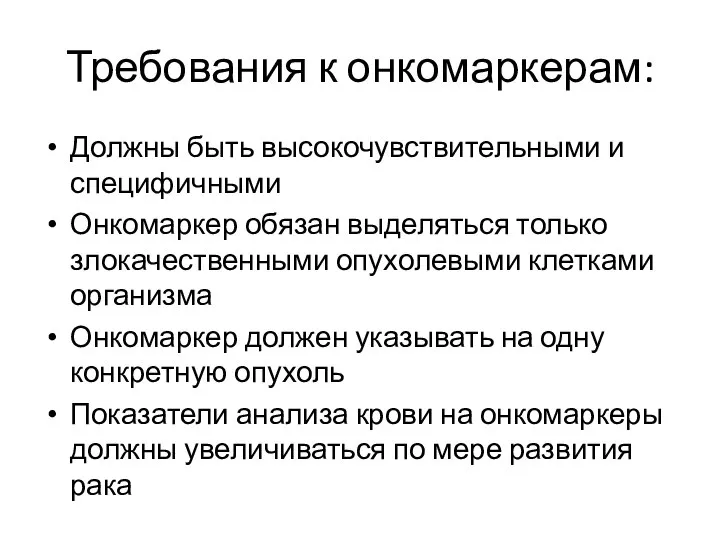 Требования к онкомаркерам:

• Должны быть высокочувствительными и специфичными
• Онкомаркер обязан выделяться только злокачественными опухолевыми клетками организма
• Онкомаркер должен указывать на одну конкретную опухоль
• Показатели анализа крови на онкомаркеры должны увеличиваться по мере развития рака